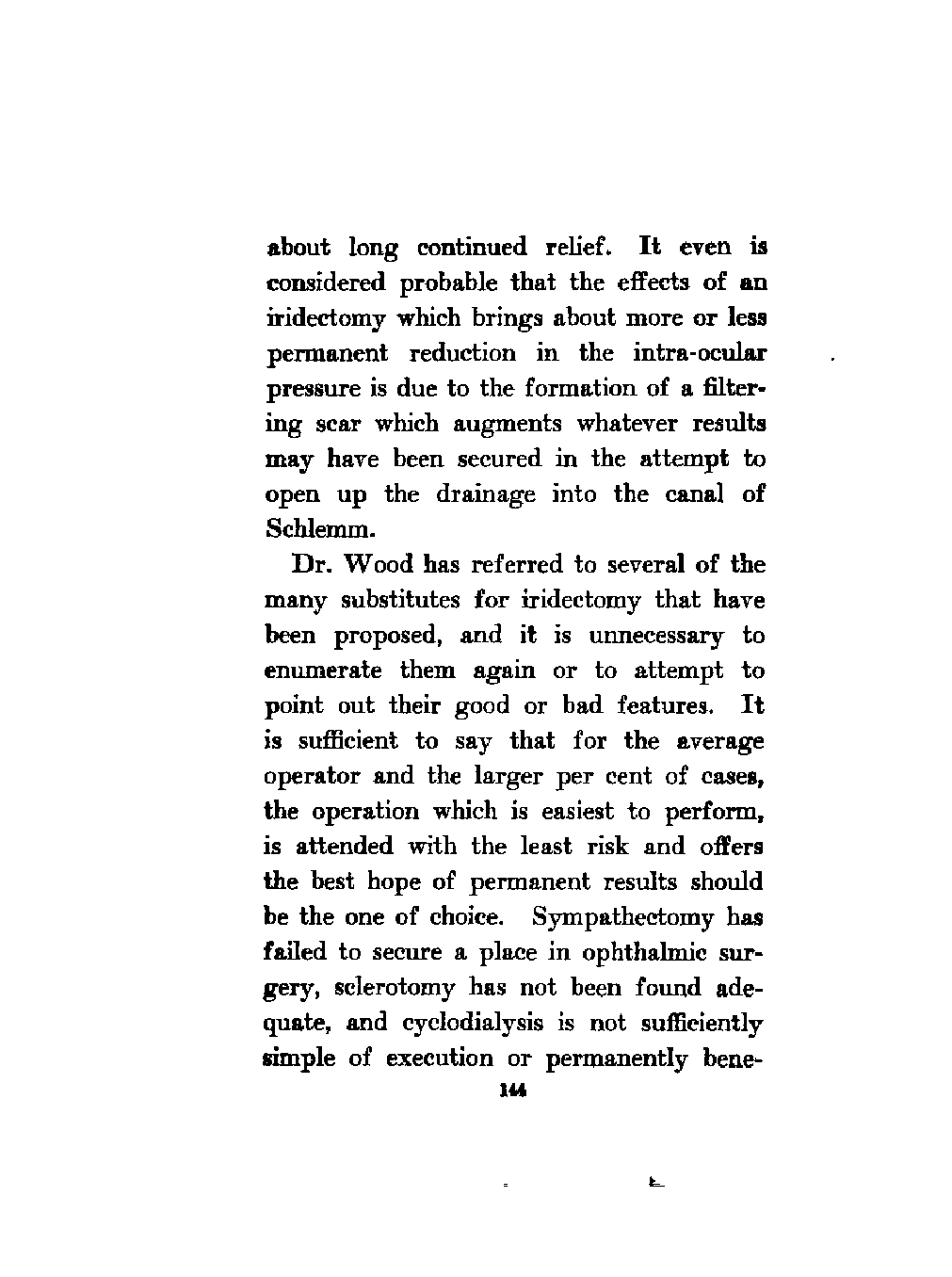 about long continued relief. It even is considered probable that the effects of an iridectomy which brings about more or less permanent reduction in the intra-ocular pressure is due to the formation of a filtering scar which augments whatever results may have been secured in the attempt to open up the drainage into the canal of Schlemm.

Dr. Wood has referred to several of the many substitutes for iridectomy that have been proposed, and it is unnecessary to enumerate them again or to attempt to point out their good or bad features. It is sufficient to say that for the average operator and the larger per cent of cases, the operation which is easiest to perform, is attended with the least risk and offers the best hope of permanent results should be the one of choice. Sympathectomy has failed to secure a place in ophthalmic surgery, sclerotomy has not been found adequate, and cyclodialysis is not sufficiently simple of execution or permanently bene-

144